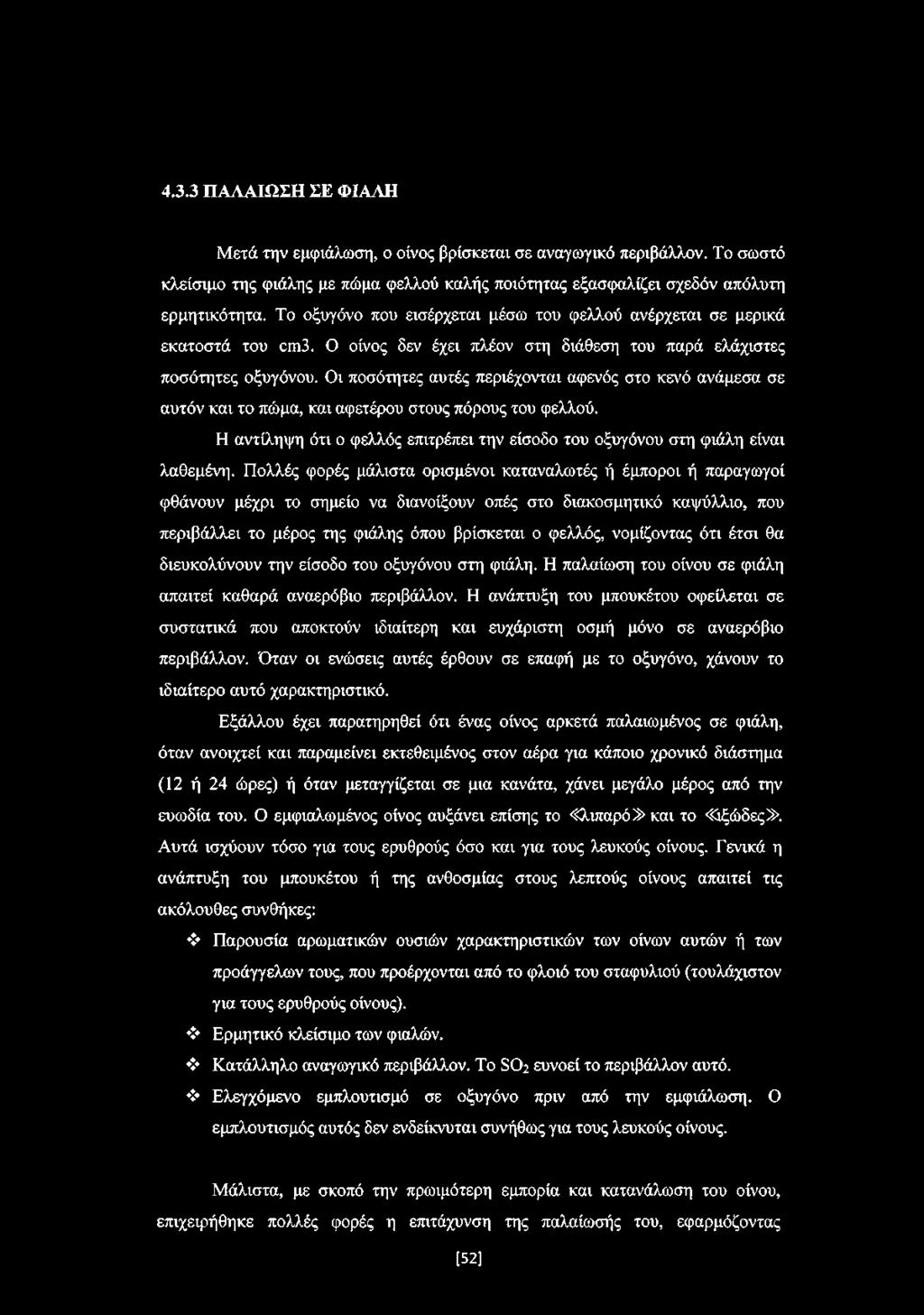 4.3.3 ΠΑΛΑΙΩΣΗ ΣΕ ΦΙΑΛΗ

Μετά την εμφιάλωση, ο οίνος βρίσκεται σε αναγωγικό περιβάλλον. Το σωστό κλείσιμο της φιάλης με πώμα φελλού καλής ποιότητας εξασφαλίζει σχεδόν απόλυτη ερμητικότητα. Το οξυγόνο που εισέρχεται μέσω του φελλού ανέρχεται σε μερικά εκατοστά του cm3. Ο οίνος δεν έχει πλέον στη διάθεση του παρά ελάχιστες ποσότητες οξυγόνου. Οι ποσότητες αυτές περιέχονται αφενός στο κενό ανάμεσα σε αυτόν και το πώμα, και αφετέρου στους πόρους του φελλού.

Η αντίληψη ότι ο φελλός επιτρέπει την είσοδο του οξυγόνου στη φιάλη είναι λαθεμένη. Πολλές φορές μάλιστα ορισμένοι καταναλωτές ή έμποροι ή παραγωγοί φθάνουν μέχρι το σημείο να διανοίξουν οπές στο διακοσμητικό καψύλλιο, που περιβάλλει το μέρος της φιάλης όπου βρίσκεται ο φελλός, νομίζοντας ότι έτσι θα διευκολύνουν την είσοδο του οξυγόνου στη φιάλη. Η παλαίωση του οίνου σε φιάλη απαιτεί καθαρά αναερόβιο περιβάλλον. Η ανάπτυξη του μπουκέτου οφείλεται σε συστατικά που αποκτούν ιδιαίτερη και ευχάριστη οσμή μόνο σε αναερόβιο περιβάλλον. Όταν οι ενώσεις αυτές έρθουν σε επαφή με το οξυγόνο, χάνουν το ιδιαίτερο αυτό χαρακτηριστικό.

Εξάλλου έχει παρατηρηθεί ότι ένας οίνος αρκετά παλαιωμένος σε φιάλη, όταν ανοιχτεί και παραμείνει εκτεθειμένος στον αέρα για κάποιο χρονικό διάστημα (12 ή 24 ώρες) ή όταν μεταγγίζεται σε μια κανάτα, χάνει μεγάλο μέρος από την ευωδία του. Ο εμφιαλωμένος οίνος αυξάνει επίσης το «λιπαρό» και το «ιξώδες». Αυτά ισχύουν τόσο για τους ερυθρούς όσο και για τους λευκούς οίνους. Γενικά η ανάπτυξη του μπουκέτου ή της ανθοσμίας στους λεπτούς οίνους απαιτεί τις ακόλουθες συνθήκες:

❖ Παρουσία αρωματικών ουσιών χαρακτηριστικών των οίνων αυτών ή των προάγγελων τους, που προέρχονται από το φλοιό του σταφυλιού (τουλάχιστον για τους ερυθρούς οίνους).
❖ Ερμητικό κλείσιμο των φιαλών.
❖ Κατάλληλο αναγωγικό περιβάλλον. Το $SO_2$ ευνοεί το περιβάλλον αυτό.
❖ Ελεγχόμενο εμπλουτισμό σε οξυγόνο πριν από την εμφιάλωση. Ο εμπλουτισμός αυτός δεν ενδείκνυται συνήθως για τους λευκούς οίνους.

Μάλιστα, με σκοπό την πρωιμότερη εμπορία και κατανάλωση του οίνου, επιχειρήθηκε πολλές φορές η επιτάχυνση της παλαίωσής του, εφαρμόζοντας

[52]